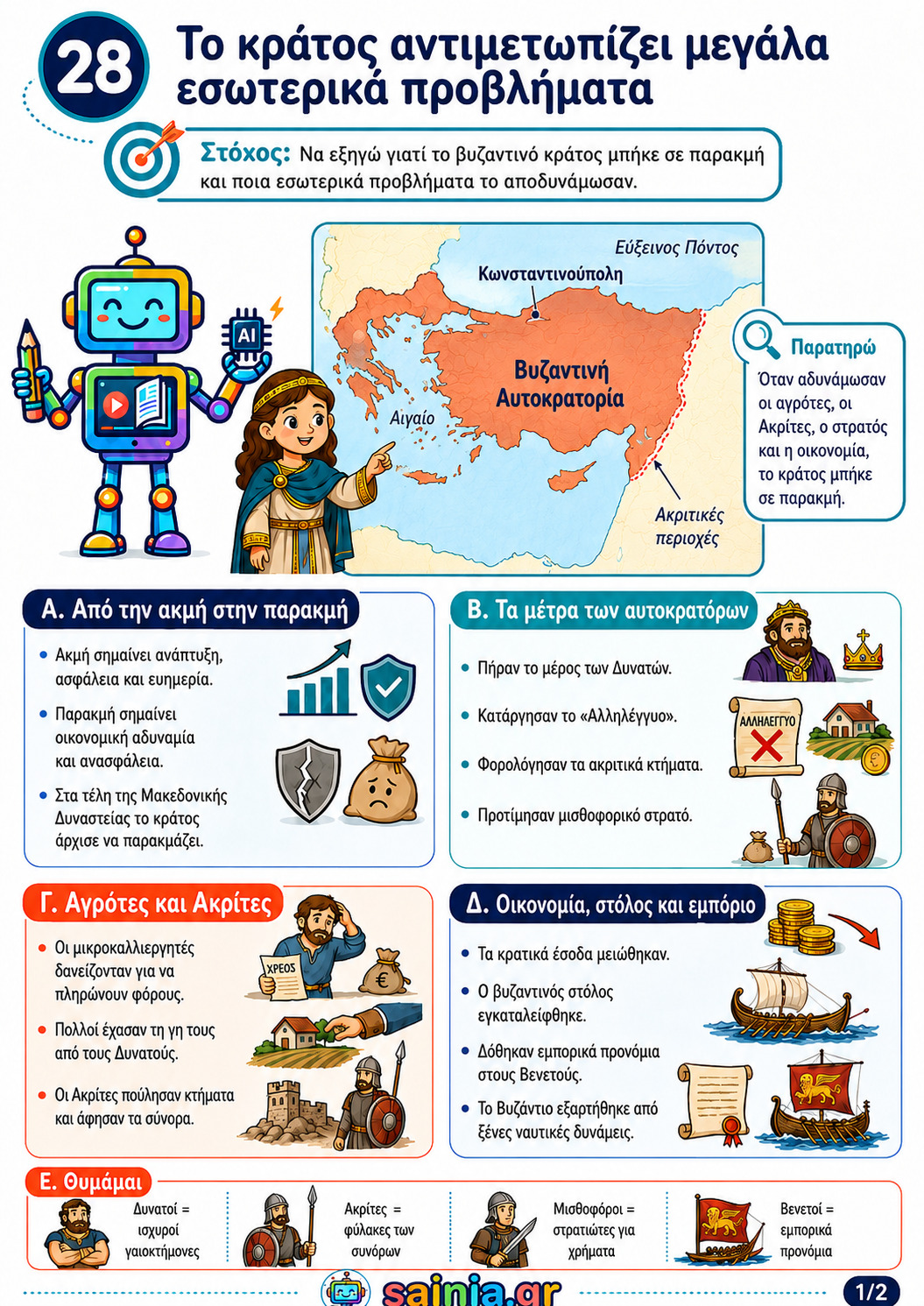 28

Το κράτος αντιμετωπίζει μεγάλα εσωτερικά προβλήματα

Στόχος: Να εξηγώ γιατί το βυζαντινό κράτος μπήκε σε παρακμή και ποια εσωτερικά προβλήματα το αποδυνάμωσαν.

AI

Εύξεινος Πόντος

Κωνσταντινούπολη

Βυζαντινή Αυτοκρατορία

Αιγαίο

Ακριτικές περιοχές

Παρατηρώ

Όταν αδυνάμωσαν οι αγρότες, οι Ακρίτες, ο στρατός και η οικονομία, το κράτος μπήκε σε παρακμή.

Α. Από την ακμή στην παρακμή

• Ακμή σημαίνει ανάπτυξη, ασφάλεια και ευημερία.
• Παρακμή σημαίνει οικονομική αδυναμία και ανασφάλεια.
• Στα τέλη της Μακεδονικής Δυναστείας το κράτος άρχισε να παρακμάζει.

Β. Τα μέτρα των αυτοκρατόρων

• Πήραν το μέρος των Δυνατών.
• Κατάργησαν το «Αλληλέγγυο».
• Φορολόγησαν τα ακριτικά κτήματα.
• Προτίμησαν μισθοφορικό στρατό.

ΑΛΛΗΛΕΓΓΥΟ

Γ. Αγρότες και Ακρίτες

• Οι μικροκαλλιεργητές δανείζονταν για να πληρώνουν φόρους.
• Πολλοί έχασαν τη γη τους από τους Δυνατούς.
• Οι Ακρίτες πούλησαν κτήματα και άφησαν τα σύνορα.

ΧΡΕΟΣ

Δ. Οικονομία, στόλος και εμπόριο

• Τα κρατικά έσοδα μειώθηκαν.
• Ο βυζαντινός στόλος εγκαταλείφθηκε.
• Δόθηκαν εμπορικά προνόμια στους Βενετούς.
• Το Βυζάντιο εξαρτήθηκε από ξένες ναυτικές δυνάμεις.

Ε. Θυμάμαι

Δυνατοί = ισχυροί γαιοκτήμονες

Ακρίτες = φύλακες των συνόρων

Μισθοφόροι = στρατιώτες για χρήματα

Βενετοί = εμπορικά προνόμια

sainia.gr

1/2